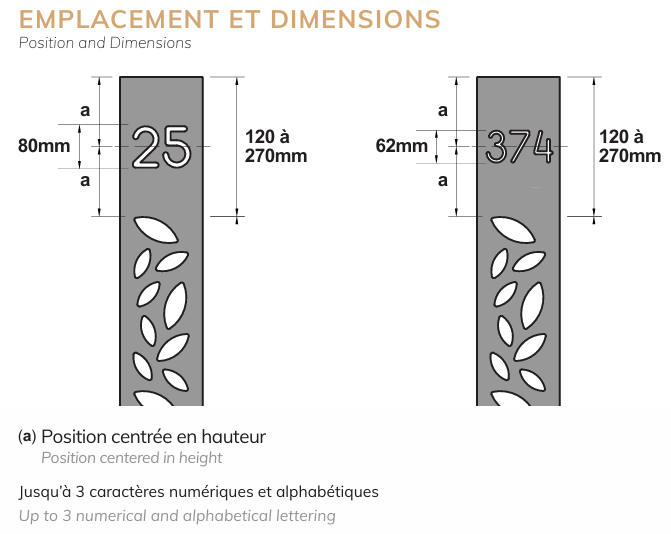 EMPLACEMENT ET DIMENSIONS
Position and Dimensions

a
80mm
a
25
120 à 270mm

a
62mm
a
374
120 à 270mm

(a) Position centrée en hauteur
Position centered in height

Jusqu'à 3 caractères numériques et alphabétiques
Up to 3 numerical and alphabetical lettering